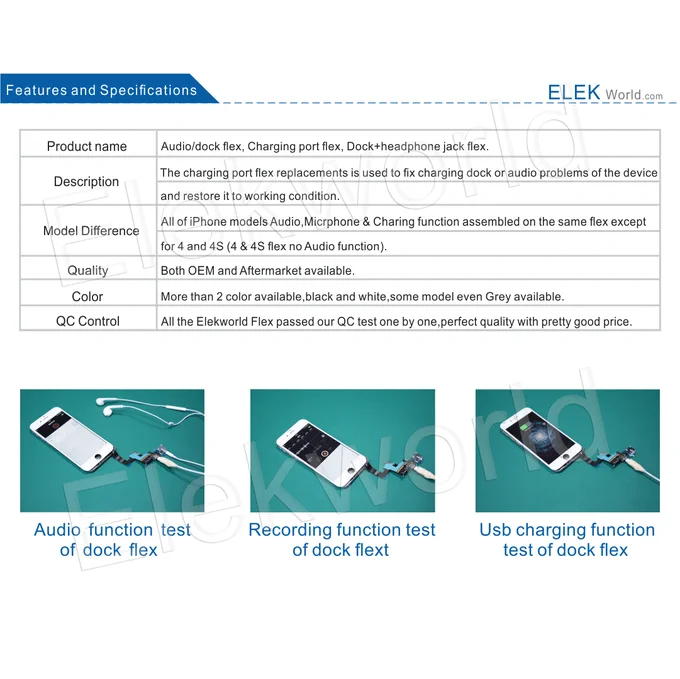 Features and Specifications

ELEK World.com

| Product name | Audio/dock flex, Charging port flex, Dock+headphone jack flex. |
|---|---|
| Description | The charging port flex replacements is used to fix charging dock or audio problems of the device and restore it to working condition. |
| Model Difference | All of iPhone models Audio,Micrphone & Charing function assembled on the same flex except for 4 and 4S (4 & 4S flex no Audio function). |
| Quality | Both OEM and Aftermarket available. |
| Color | More than 2 color available,black and white,some model even Grey available. |
| QC Control | All the Elekworld Flex passed our QC test one by one,perfect quality with pretty good price. |

Elekworld

Audio function test of dock flex

Recording function test of dock flext

Usb charging function test of dock flex